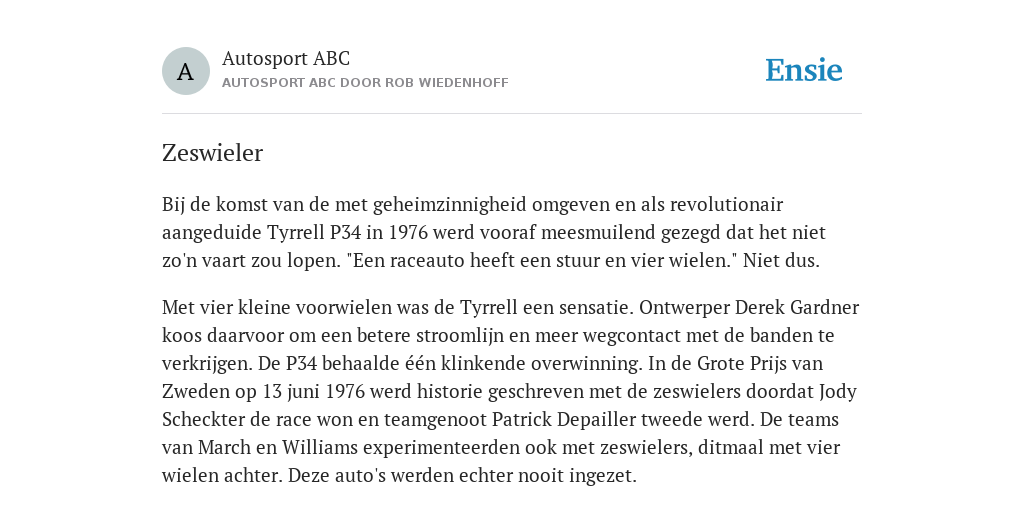 A

Autosport ABC

AUTOSPORT ABC DOOR ROB WIEDENHOFF

Ensie

Zeswieler

Bij de komst van de met geheimzinnigheid omgeven en als revolutionair aangeduide Tyrrell P34 in 1976 werd vooraf meesmuilend gezegd dat het niet zo'n vaart zou lopen. "Een raceauto heeft een stuur en vier wielen." Niet dus.

Met vier kleine voorwielen was de Tyrrell een sensatie. Ontwerper Derek Gardner koos daarvoor om een betere stroomlijn en meer wegcontact met de banden te verkrijgen. De P34 behaalde één klinkende overwinning. In de Grote Prijs van Zweden op 13 juni 1976 werd historie geschreven met de zeswielers doordat Jody Scheckter de race won en teamgenoot Patrick Depailler tweede werd. De teams van March en Williams experimenteerden ook met zeswielers, ditmaal met vier wielen achter. Deze auto's werden echter nooit ingezet.